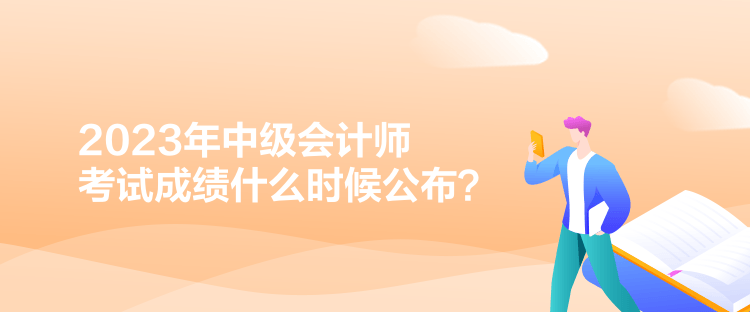 2023年中级会计师
考试成绩什么时候公布？